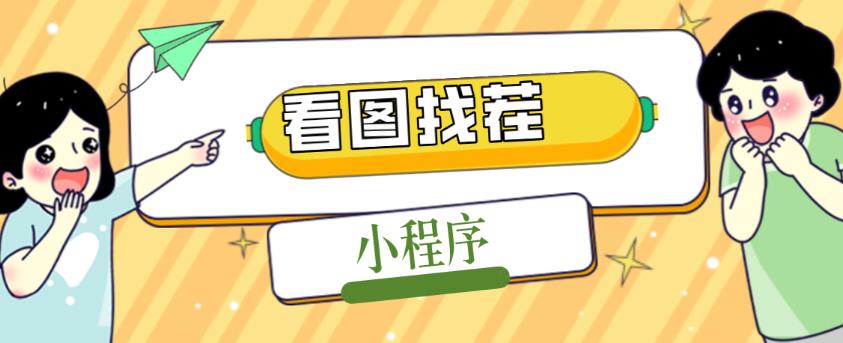 看图找茬

小程序